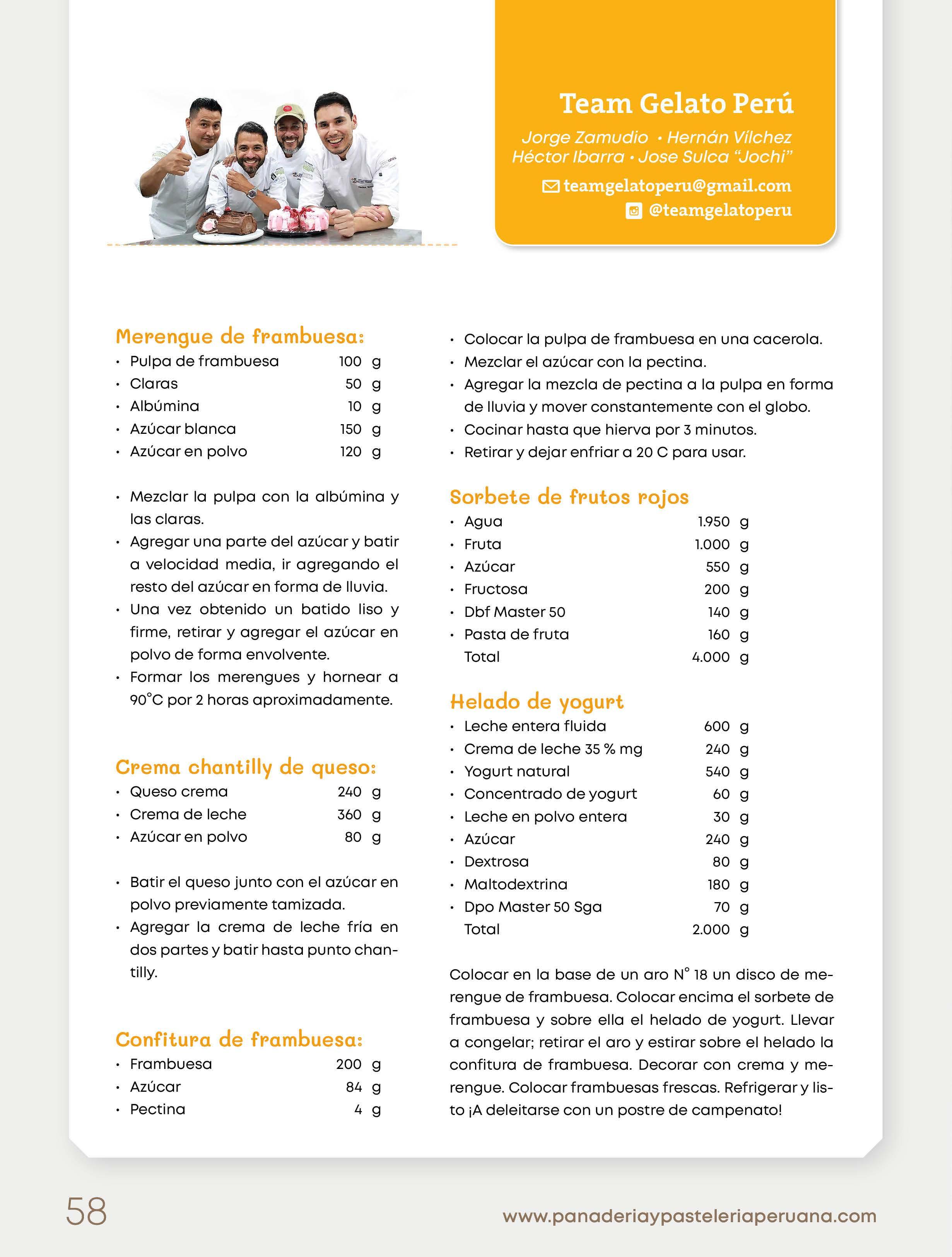 Team Gelato Perú

Jorge Zamudio • Hernán Vílchez
Héctor Ibarra • Jose Sulca "Jochi"

teamgelatoperu@gmail.com
@teamgelatoperu

Merengue de frambuesa:
• Pulpa de frambuesa 100 g
• Claras 50 g
• Albúmina 10 g
• Azúcar blanca 150 g
• Azúcar en polvo 120 g

• Mezclar la pulpa con la albúmina y las claras.
• Agregar una parte del azúcar y batir a velocidad media, ir agregando el resto del azúcar en forma de lluvia.
• Una vez obtenido un batido liso y firme, retirar y agregar el azúcar en polvo de forma envolvente.
• Formar los merengues y hornear a 90°C por 2 horas aproximadamente.

Crema chantilly de queso:
• Queso crema 240 g
• Crema de leche 360 g
• Azúcar en polvo 80 g

• Batir el queso junto con el azúcar en polvo previamente tamizada.
• Agregar la crema de leche fría en dos partes y batir hasta punto chantilly.

Confitura de frambuesa:
• Frambuesa 200 g
• Azúcar 84 g
• Pectina 4 g

• Colocar la pulpa de frambuesa en una cacerola.
• Mezclar el azúcar con la pectina.
• Agregar la mezcla de pectina a la pulpa en forma de lluvia y mover constantemente con el globo.
• Cocinar hasta que hierva por 3 minutos.
• Retirar y dejar enfriar a 20 C para usar.

Sorbete de frutos rojos
• Agua 1.950 g
• Fruta 1.000 g
• Azúcar 550 g
• Fructosa 200 g
• Dbf Master 50 140 g
• Pasta de fruta 160 g
Total 4.000 g

Helado de yogurt
• Leche entera fluida 600 g
• Crema de leche 35 % mg 240 g
• Yogurt natural 540 g
• Concentrado de yogurt 60 g
• Leche en polvo entera 30 g
• Azúcar 240 g
• Dextrosa 80 g
• Maltodextrina 180 g
• Dpo Master 50 Sga 70 g
Total 2.000 g

Colocar en la base de un aro N° 18 un disco de merengue de frambuesa. Colocar encima el sorbete de frambuesa y sobre ella el helado de yogurt. Llevar a congelar; retirar el aro y estirar sobre el helado la confitura de frambuesa. Decorar con crema y merengue. Colocar frambuesas frescas. Refrigerar y listo ¡A deleitarse con un postre de campenato!

58

www.panaderiaypasteleriaperuana.com